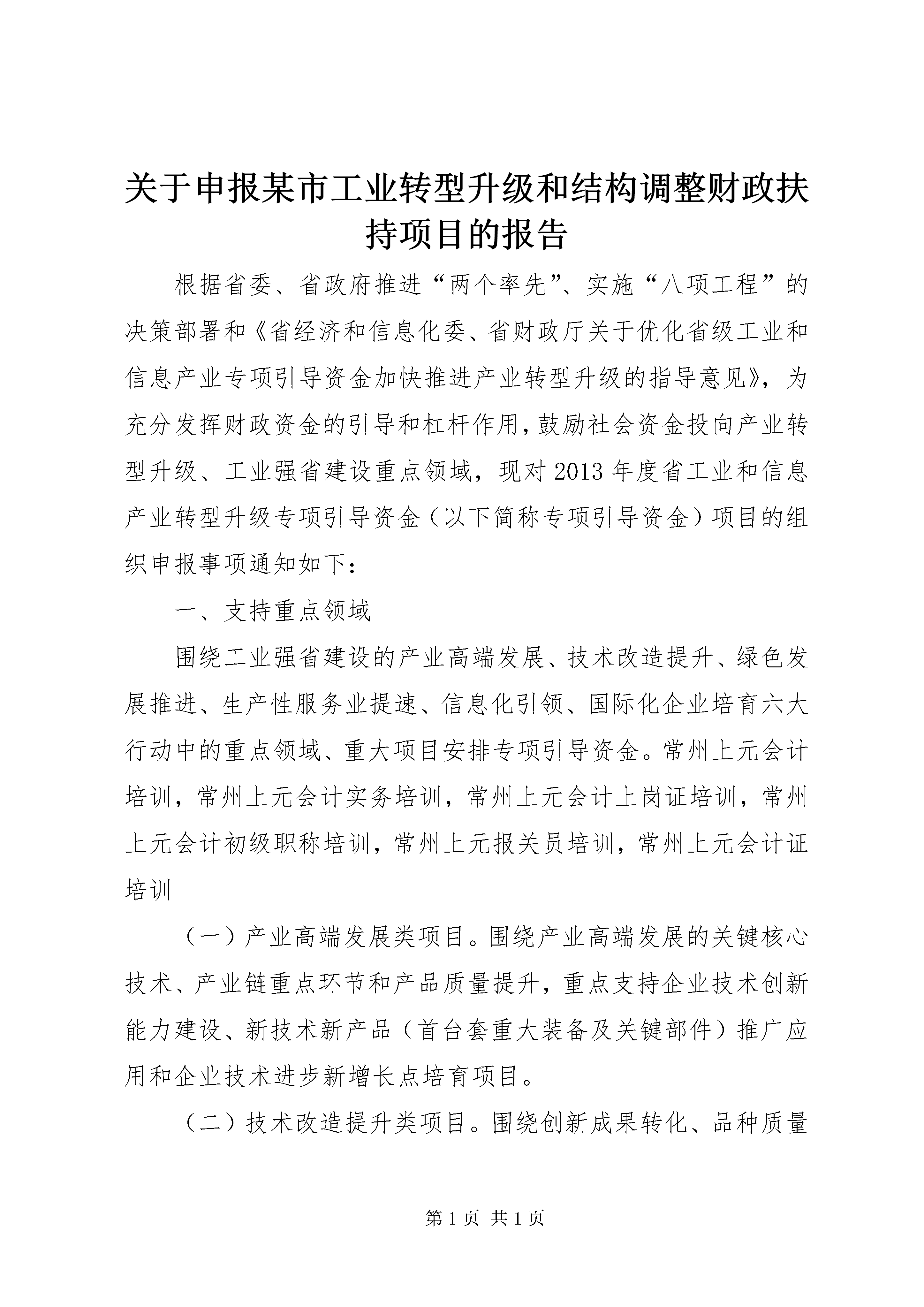 关于申报某市工业转型升级和结构调整财政扶持项目的报告

根据省委、省政府推进“两个率先”、实施“八项工程”的决策部署和《省经济和信息化委、省财政厅关于优化省级工业和信息产业专项引导资金加快推进产业转型升级的指导意见》，为充分发挥财政资金的引导和杠杆作用，鼓励社会资金投向产业转型升级、工业强省建设重点领域，现对2013年度省工业和信息产业转型升级专项引导资金（以下简称专项引导资金）项目的组织申报事项通知如下：

一、支持重点领域

围绕工业强省建设的产业高端发展、技术改造提升、绿色发展推进、生产性服务业提速、信息化引领、国际化企业培育六大行动中的重点领域、重大项目安排专项引导资金。常州上元会计培训，常州上元会计实务培训，常州上元会计上岗证培训，常州上元会计初级职称培训，常州上元报关员培训，常州上元会计证培训

（一）产业高端发展类项目。围绕产业高端发展的关键核心技术、产业链重点环节和产品质量提升，重点支持企业技术创新能力建设、新技术新产品（首台套重大装备及关键部件）推广应用和企业技术进步新增长点培育项目。

（二）技术改造提升类项目。围绕创新成果转化、品种质量

第1页 共1页